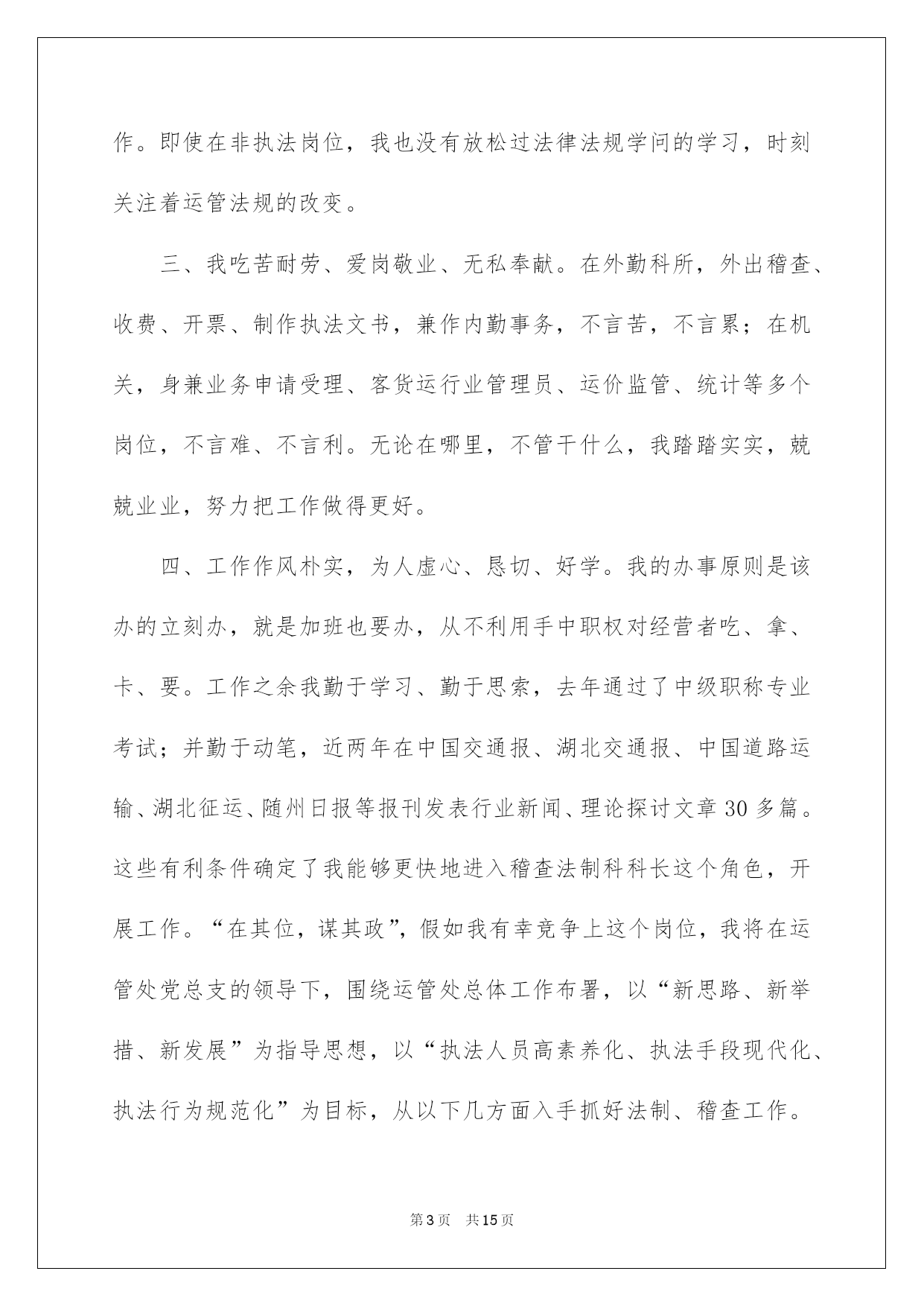 作。即使在非执法岗位，我也没有放松过法律法规学问的学习，时刻关注着运管法规的改变。

三、我吃苦耐劳、爱岗敬业、无私奉献。在外勤科所，外出稽查、收费、开票、制作执法文书，兼作内勤事务，不言苦，不言累；在机关，身兼业务申请受理、客货运行业管理员、运价监管、统计等多个岗位，不言难、不言利。无论在哪里，不管干什么，我踏踏实实，兢兢业业，努力把工作做得更好。

四、工作作风朴实，为人虚心、恳切、好学。我的办事原则是该办的立刻办，就是加班也要办，从不利用手中职权对经营者吃、拿、卡、要。工作之余我勤于学习、勤于思索，去年通过了中级职称专业考试；并勤于动笔，近两年在中国交通报、湖北交通报、中国道路运输、湖北征运、随州日报等报刊发表行业新闻、理论探讨文章30多篇。这些有利条件确定了我能够更快地进入稽查法制科科长这个角色，开展工作。“在其位，谋其政”，假如我有幸竞争上这个岗位，我将在运管处党总支的领导下，围绕运管处总体工作布署，以“新思路、新举措、新发展”为指导思想，以“执法人员高素养化、执法手段现代化、执法行为规范化”为目标，从以下几方面入手抓好法制、稽查工作。

第3页 共15页